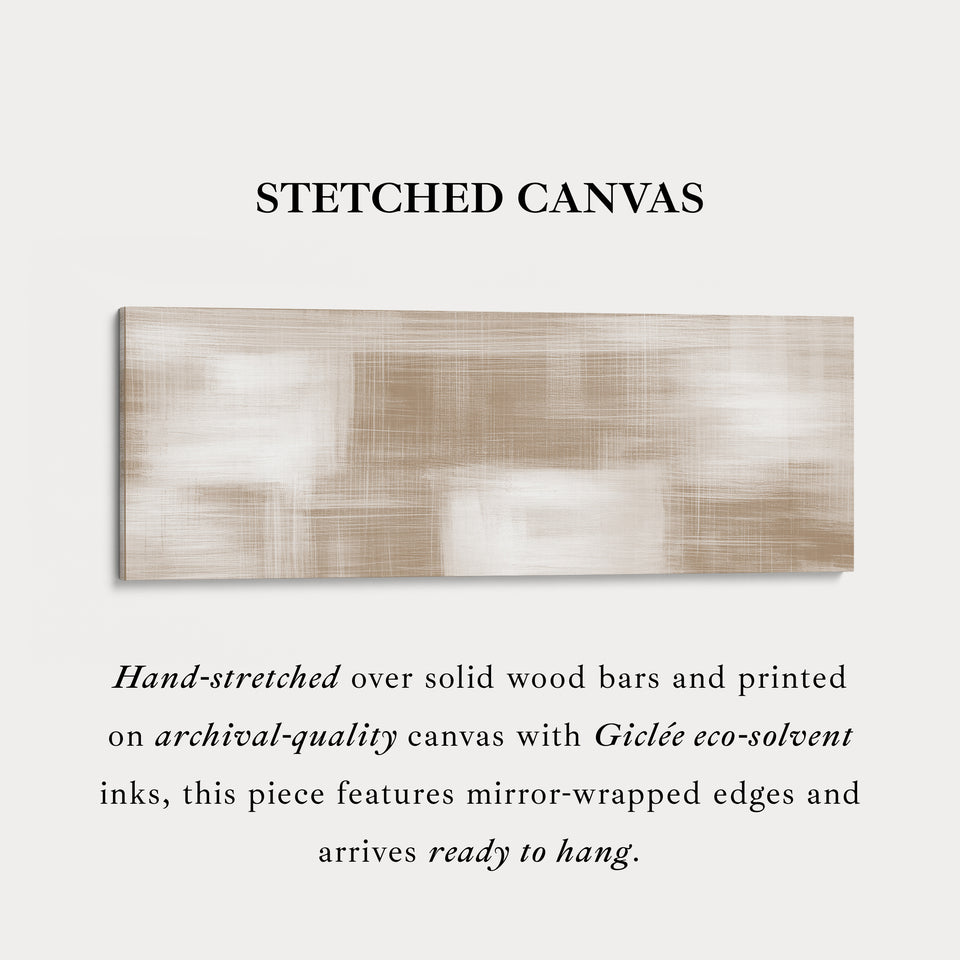 STETCHED CANVAS

Hand-stretched over solid wood bars and printed on archival-quality canvas with Giclée eco-solvent inks, this piece features mirror-wrapped edges and arrives ready to hang.